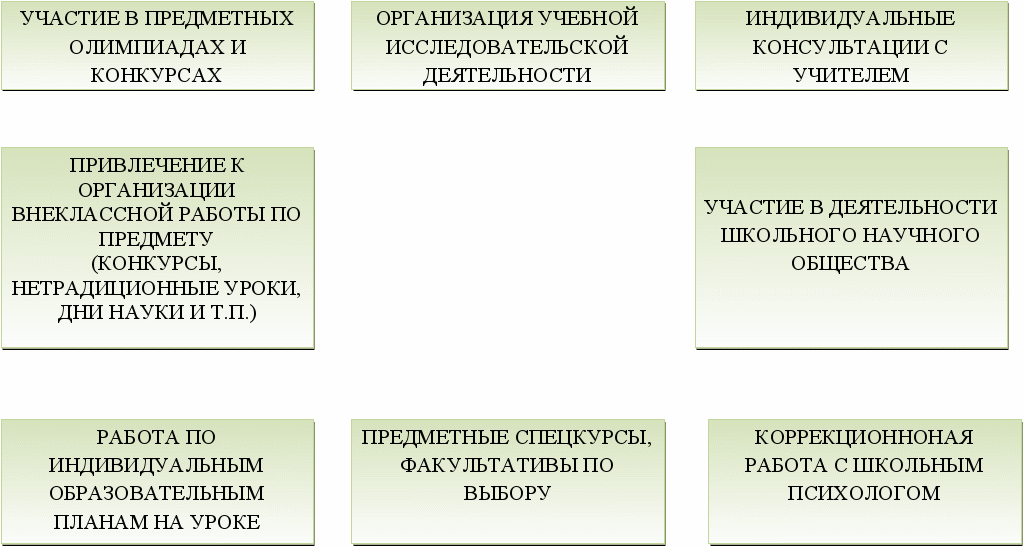 УЧАСТИЕ В ПРЕДМЕТНЫХ ОЛИМПИАДАХ И КОНКУРСАХ

ОРГАНИЗАЦИЯ УЧЕБНОЙ ИССЛЕДОВАТЕЛЬСКОЙ ДЕЯТЕЛЬНОСТИ

ИНДИВИДУАЛЬНЫЕ КОНСУЛЬТАЦИИ С УЧИТЕЛЕМ

ПРИВЛЕЧЕНИЕ К ОРГАНИЗАЦИИ ВНЕКЛАССНОЙ РАБОТЫ ПО ПРЕДМЕТУ (КОНКУРСЫ, НЕТРАДИЦИОННЫЕ УРОКИ, ДНИ НАУКИ И Т.П.)

УЧАСТИЕ В ДЕЯТЕЛЬНОСТИ ШКОЛЬНОГО НАУЧНОГО ОБЩЕСТВА

РАБОТА ПО ИНДИВИДУАЛЬНЫМ ОБРАЗОВАТЕЛЬНЫМ ПЛАНАМ НА УРОКЕ

ПРЕДМЕТНЫЕ СПЕЦКУРСЫ, ФАКУЛЬТАТИВЫ ПО ВЫБОРУ

КОРРЕКЦИОННОНАЯ РАБОТА С ШКОЛЬНЫМ ПСИХОЛОГОМ